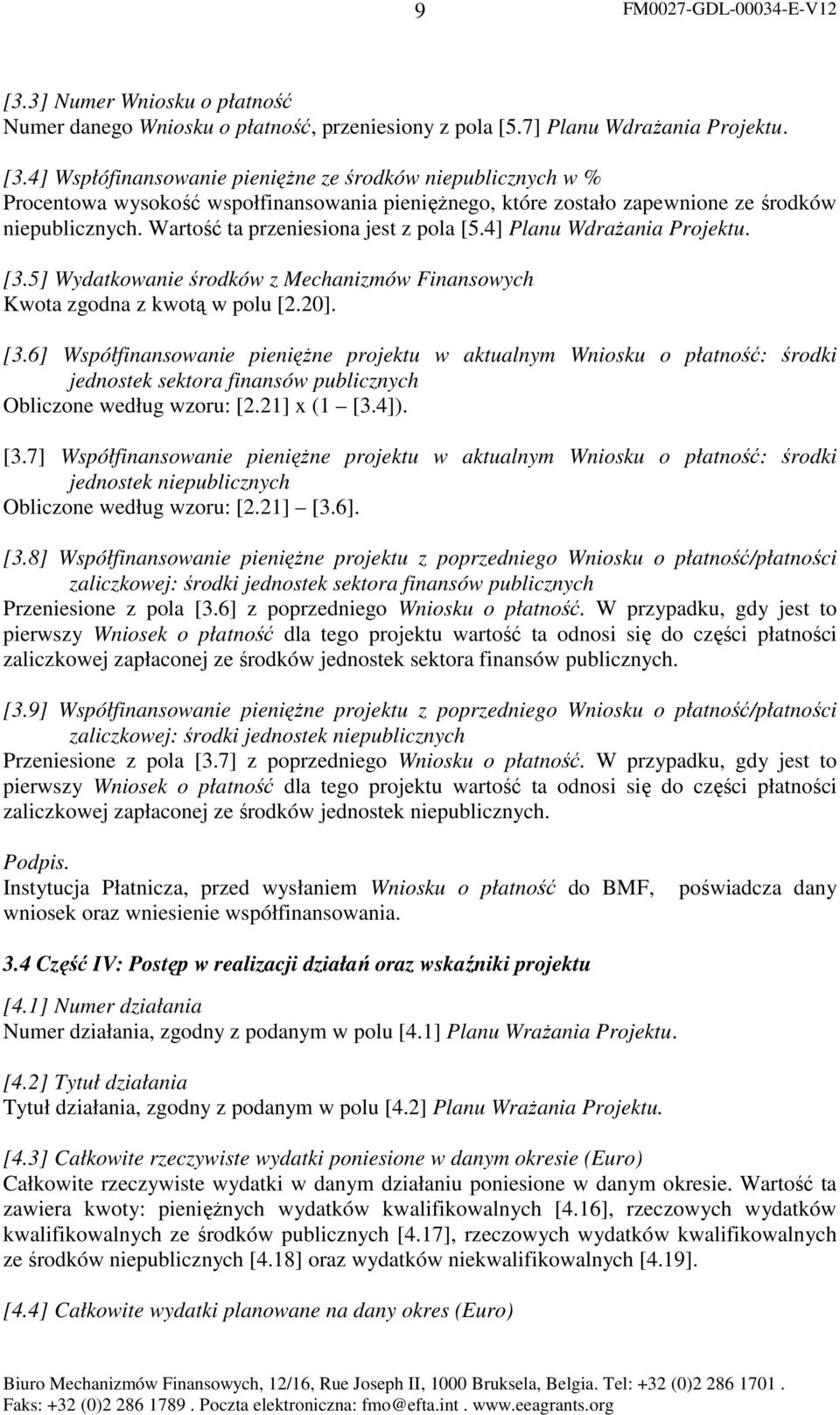 9 FM0027-GDL-00034-E-V12

[3.3] Numer Wniosku o płatność
Numer danego Wniosku o płatność, przeniesiony z pola [5.7] Planu Wdrażania Projektu.

[3.4] Współfinansowanie pieniężne ze środków niepublicznych w %
Procentowa wysokość współfinansowania pieniężnego, które zostało zapewnione ze środków niepublicznych. Wartość ta przeniesiona jest z pola [5.4] Planu Wdrażania Projektu.

[3.5] Wydatkowanie środków z Mechanizmów Finansowych
Kwota zgodna z kwotą w polu [2.20].

[3.6] Współfinansowanie pieniężne projektu w aktualnym Wniosku o płatność: środki jednostek sektora finansów publicznych
Obliczone według wzoru: [2.21] x (1 – [3.4]).

[3.7] Współfinansowanie pieniężne projektu w aktualnym Wniosku o płatność: środki jednostek niepublicznych
Obliczone według wzoru: [2.21] – [3.6].

[3.8] Współfinansowanie pieniężne projektu z poprzedniego Wniosku o płatność/płatności zaliczkowej: środki jednostek sektora finansów publicznych
Przeniesione z pola [3.6] z poprzedniego Wniosku o płatność. W przypadku, gdy jest to pierwszy Wniosek o płatność dla tego projektu wartość ta odnosi się do części płatności zaliczkowej zapłaconej ze środków jednostek sektora finansów publicznych.

[3.9] Współfinansowanie pieniężne projektu z poprzedniego Wniosku o płatność/płatności zaliczkowej: środki jednostek niepublicznych
Przeniesione z pola [3.7] z poprzedniego Wniosku o płatność. W przypadku, gdy jest to pierwszy Wniosek o płatność dla tego projektu wartość ta odnosi się do części płatności zaliczkowej zapłaconej ze środków jednostek niepublicznych.

Podpis.
Instytucja Płatnicza, przed wysłaniem Wniosku o płatność do BMF, poświadcza dany wniosek oraz wniesienie współfinansowania.

3.4 Część IV: Postęp w realizacji działań oraz wskaźniki projektu

[4.1] Numer działania
Numer działania, zgodny z podanym w polu [4.1] Planu Wrażania Projektu.

[4.2] Tytuł działania
Tytuł działania, zgodny z podanym w polu [4.2] Planu Wrażania Projektu.

[4.3] Całkowite rzeczywiste wydatki poniesione w danym okresie (Euro)
Całkowite rzeczywiste wydatki w danym działaniu poniesione w danym okresie. Wartość ta zawiera kwoty: pieniężnych wydatków kwalifikowalnych [4.16], rzeczowych wydatków kwalifikowalnych ze środków publicznych [4.17], rzeczowych wydatków kwalifikowalnych ze środków niepublicznych [4.18] oraz wydatków niekwalifikowalnych [4.19].

[4.4] Całkowite wydatki planowane na dany okres (Euro)

Biuro Mechanizmów Finansowych, 12/16, Rue Joseph II, 1000 Bruksela, Belgia. Tel: +32 (0)2 286 1701 . Faks: +32 (0)2 286 1789 . Poczta elektroniczna: fmo@efta.int . www.eeagrants.org